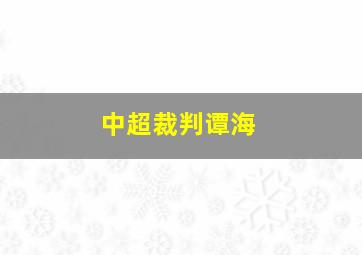 中超裁判谭海